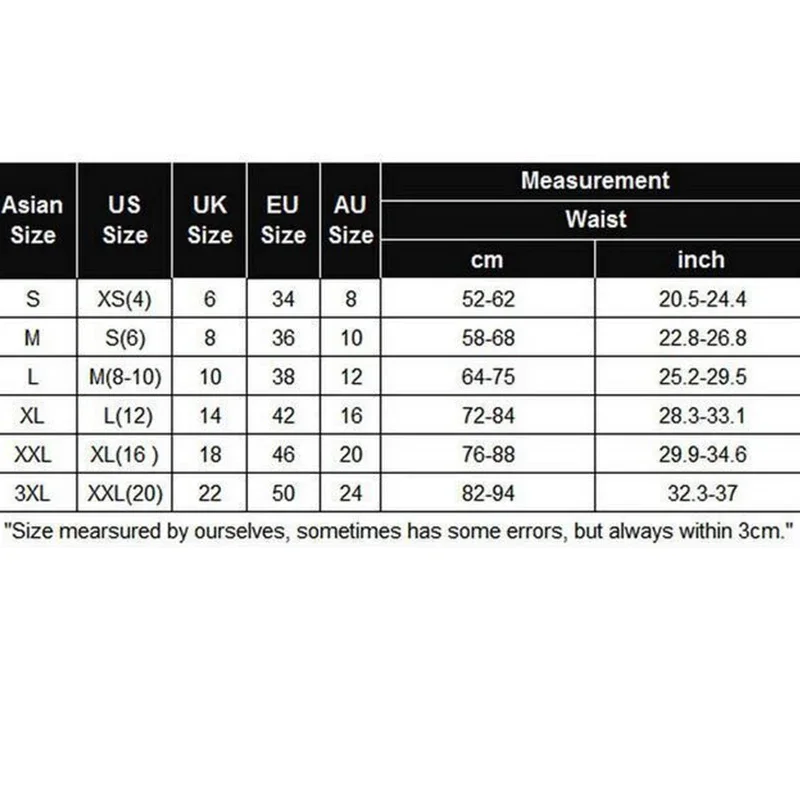 | Asian Size | US Size | UK Size | EU Size | AU Size | Measurement Waist cm | Measurement Waist inch |
|---|---|---|---|---|---|---|
| S | XS(4) | 6 | 34 | 8 | 52-62 | 20.5-24.4 |
| M | S(6) | 8 | 36 | 10 | 58-68 | 22.8-26.8 |
| L | M(8-10) | 10 | 38 | 12 | 64-75 | 25.2-29.5 |
| XL | L(12) | 14 | 42 | 16 | 72-84 | 28.3-33.1 |
| XXL | XL(16 ) | 18 | 46 | 20 | 76-88 | 29.9-34.6 |
| 3XL | XXL(20) | 22 | 50 | 24 | 82-94 | 32.3-37 |

"Size mearsured by ourselves, sometimes has some errors, but always within 3cm."